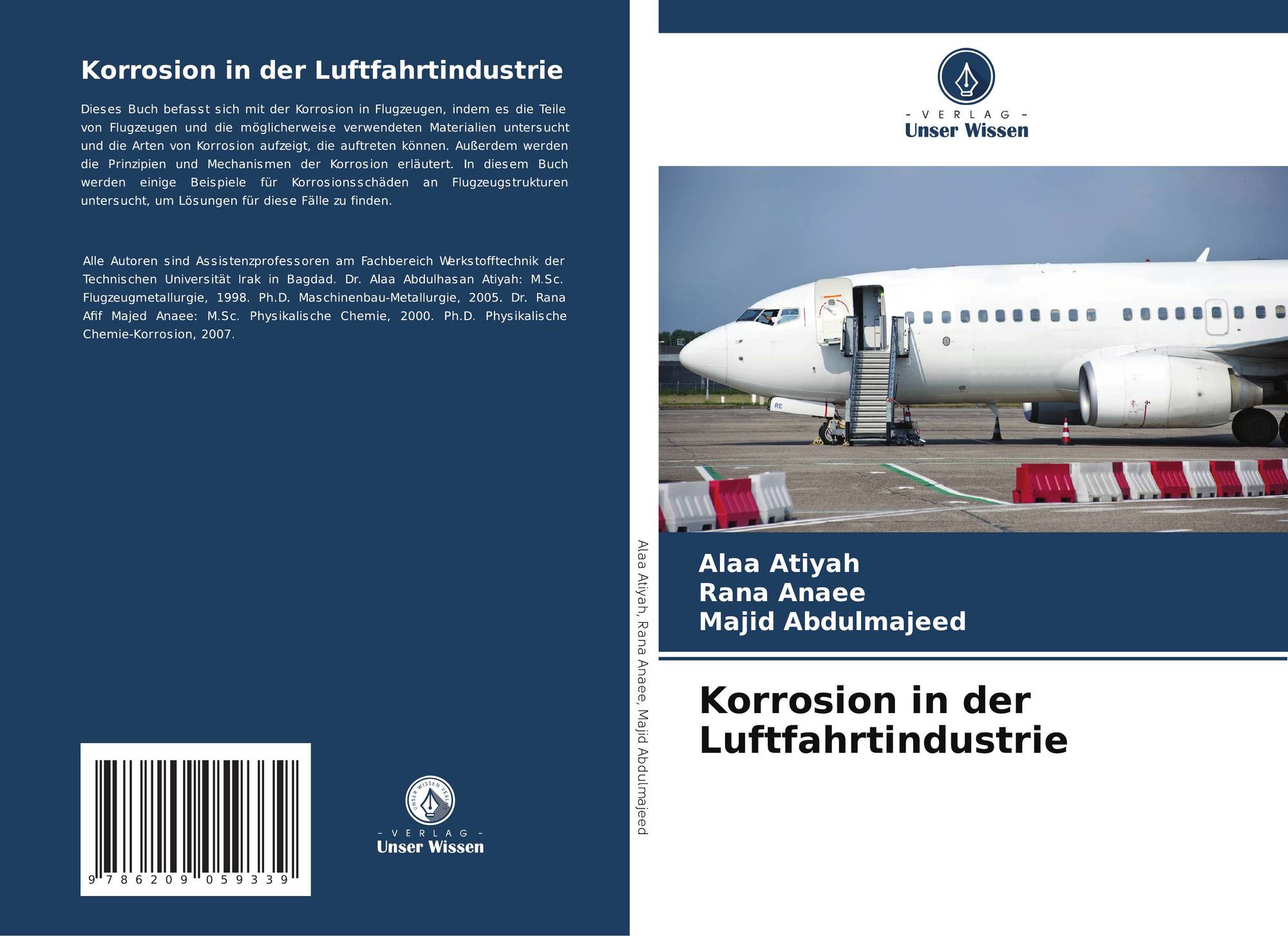 Korrosion in der Luftfahrtindustrie

Dieses Buch befasst sich mit der Korrosion in Flugzeugen, indem es die Teile von Flugzeugen und die möglicherweise verwendeten Materialien untersucht und die Arten von Korrosion aufzeigt, die auftreten können. Außerdem werden die Prinzipien und Mechanismen der Korrosion erläutert. In diesem Buch werden einige Beispiele für Korrosionsschäden an Flugzeugstrukturen untersucht, um Lösungen für diese Fälle zu finden.

Alle Autoren sind Assistenzprofessoren am Fachbereich Werkstofftechnik der Technischen Universität Irak in Bagdad. Dr. Alaa Abdulhasan Atiyah: M.Sc. Flugzeugmetallurgie, 1998. Ph.D. Maschinenbau-Metallurgie, 2005. Dr. Rana Afif Majed Anaee: M.Sc. Physikalische Chemie, 2000. Ph.D. Physikalische Chemie-Korrosion, 2007.

9 786209 059339

UNSER WISSEN VERLAG
- VERLAG -
Unser Wissen

Alaa Atiyah, Rana Anaee, Majid Abdulmajeed

- VERLAG -
Unser Wissen

RE

Alaa Atiyah
Rana Anaee
Majid Abdulmajeed

Korrosion in der Luftfahrtindustrie